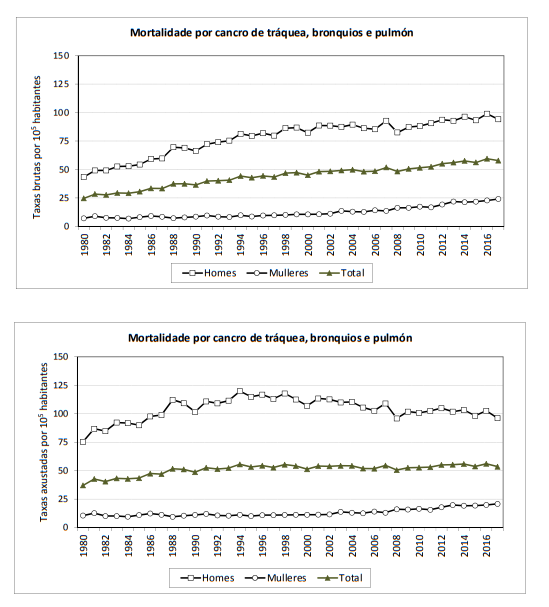 Mortalidade por cancro de tráquea, bronquios e pulmón

Taxas brutas por $10^5$ habitantes

150
125
100
75
50
25
0

1980 1982 1984 1986 1988 1990 1992 1994 1996 1998 2000 2002 2004 2006 2008 2010 2012 2014 2016

Homes Mulleres Total

Mortalidade por cancro de tráquea, bronquios e pulmón

Taxas axustadas por $10^5$ habitantes

150
125
100
75
50
25
0

1980 1982 1984 1986 1988 1990 1992 1994 1996 1998 2000 2002 2004 2006 2008 2010 2012 2014 2016

Homes Mulleres Total